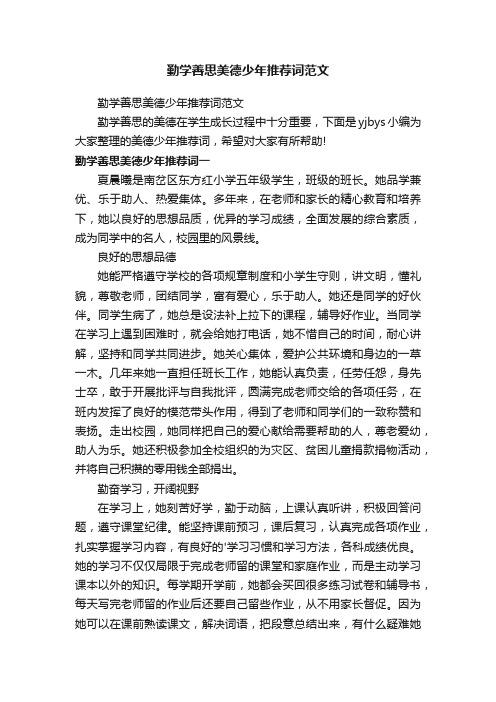 勤学善思美德少年推荐词范文

勤学善思美德少年推荐词范文

勤学善思的美德在学生成长过程中十分重要，下面是yjbys小编为大家整理的美德少年推荐词，希望对大家有所帮助!

勤学善思美德少年推荐词一

夏晨曦是南岔区东方红小学五年级学生，班级的班长。她品学兼优、乐于助人、热爱集体。多年来，在老师和家长的精心教育和培养下，她以良好的思想品质，优异的学习成绩，全面发展的综合素质，成为同学中的名人，校园里的风景线。

良好的思想品德

她能严格遵守学校的各项规章制度和小学生守则，讲文明，懂礼貌，尊敬老师，团结同学，富有爱心，乐于助人。她还是同学的好伙伴。同学生病了，她总是设法补上拉下的课程，辅导好作业。当同学在学习上遇到困难时，就会给她打电话，她不惜自己的时间，耐心讲解，坚持和同学共同进步。她关心集体，爱护公共环境和身边的一草一木。几年来她一直担任班长工作，她能认真负责，任劳任怨，身先士卒，敢于开展批评与自我批评，圆满完成老师交给的各项任务，在班内发挥了良好的模范带头作用，得到了老师和同学们的一致称赞和表扬。走出校园，她同样把自己的爱心献给需要帮助的人，尊老爱幼，助人为乐。她还积极参加全校组织的为灾区、贫困儿童捐款捐物活动，并将自己积攒的零用钱全部捐出。

勤奋学习，开阔视野

在学习上，她刻苦好学，勤于动脑，上课认真听讲，积极回答问题，遵守课堂纪律。能坚持课前预习，课后复习，认真完成各项作业，扎实掌握学习内容，有良好的'学习习惯和学习方法，各科成绩优良。她的学习不仅仅局限于完成老师留的课堂和家庭作业，而是主动学习课本以外的知识。每学期开学前，她都会买回很多练习试卷和辅导书，每天写完老师留的作业后还要自己留些作业，从不用家长督促。因为她可以在课前熟读课文，解决词语，把段意总结出来，有什么疑难她